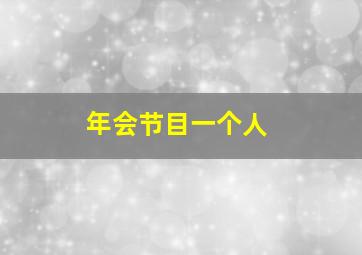 年会节目一个人